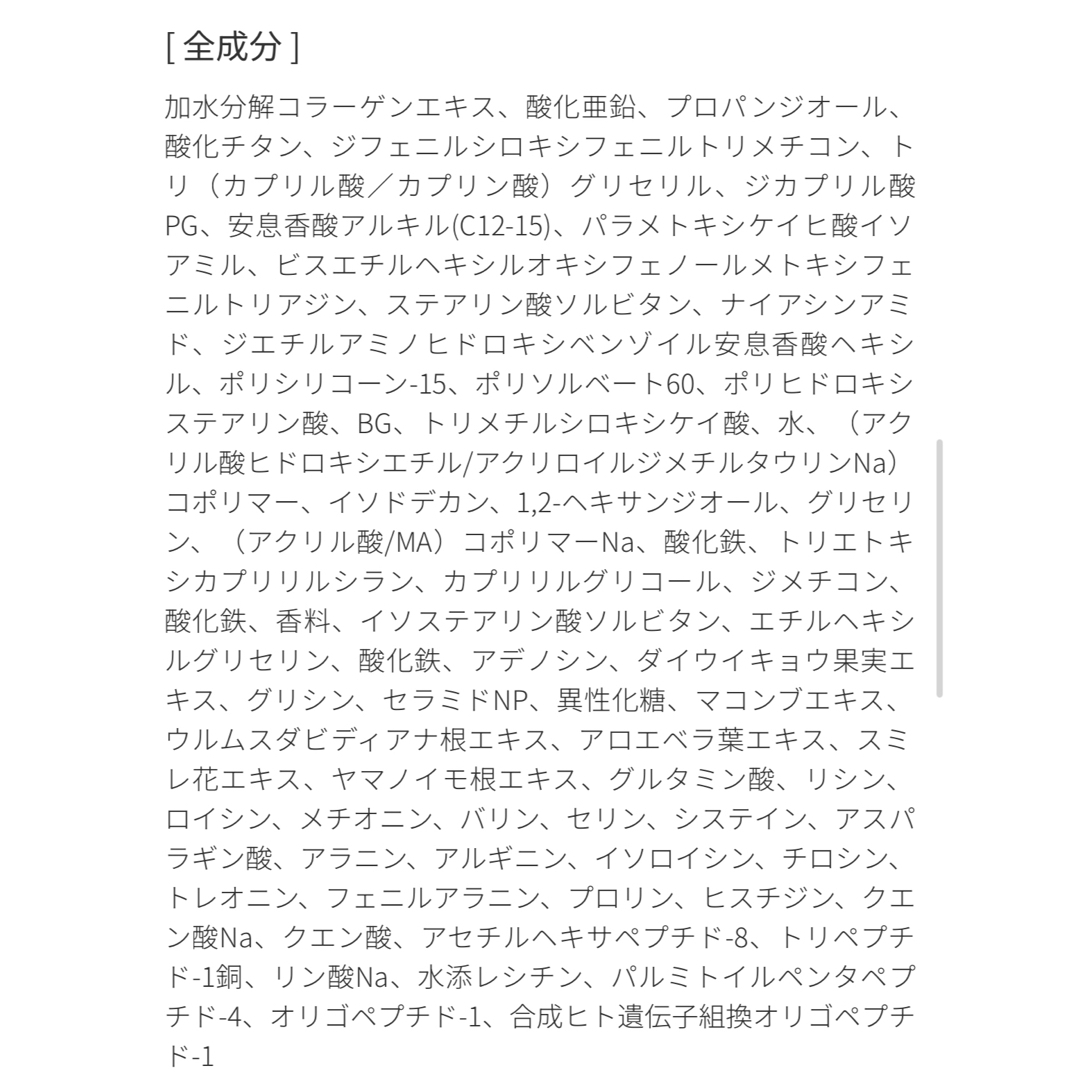 [ 全成分 ]

加水分解コラーゲンエキス、酸化亜鉛、プロパンジオール、酸化チタン、ジフェニルシロキシフェニルトリメチコン、トリ（カプリル酸／カプリン酸）グリセリル、ジカプリル酸PG、安息香酸アルキル(C12-15)、パラメトキシケイヒ酸イソアミル、ビスエチルヘキシルオキシフェノールメトキシフェニルトリアジン、ステアリン酸ソルビタン、ナイアシンアミド、ジエチルアミノヒドロキシベンゾイル安息香酸ヘキシル、ポリシリコーン-15、ポリソルベート60、ポリヒドロキシステアリン酸、BG、トリメチルシロキシケイ酸、水、（アクリル酸ヒドロキシエチル/アクリロイルジメチルタウリンNa）コポリマー、イソドデカン、1,2-ヘキサンジオール、グリセリン、（アクリル酸/MA）コポリマーNa、酸化鉄、トリエトキシカプリリルシラン、カプリリルグリコール、ジメチコン、酸化鉄、香料、イソステアリン酸ソルビタン、エチルヘキシルグリセリン、酸化鉄、アデノシン、ダイウイキョウ果実エキス、グリシン、セラミドNP、異性化糖、マコンブエキス、ウルムスダビディアナ根エキス、アロエベラ葉エキス、スミレ花エキス、ヤマノイモ根エキス、グルタミン酸、リシン、ロイシン、メチオニン、バリン、セリン、システイン、アスパラギン酸、アラニン、アルギニン、イソロイシン、チロシン、トレオニン、フェニルアラニン、プロリン、ヒスチジン、クエン酸Na、クエン酸、アセチルヘキサペプチド-8、トリペプチド-1銅、リン酸Na、水添レシチン、パルミトイルペンタペプチド-4、オリゴペプチド-1、合成ヒト遺伝子組換オリゴペプチド-1